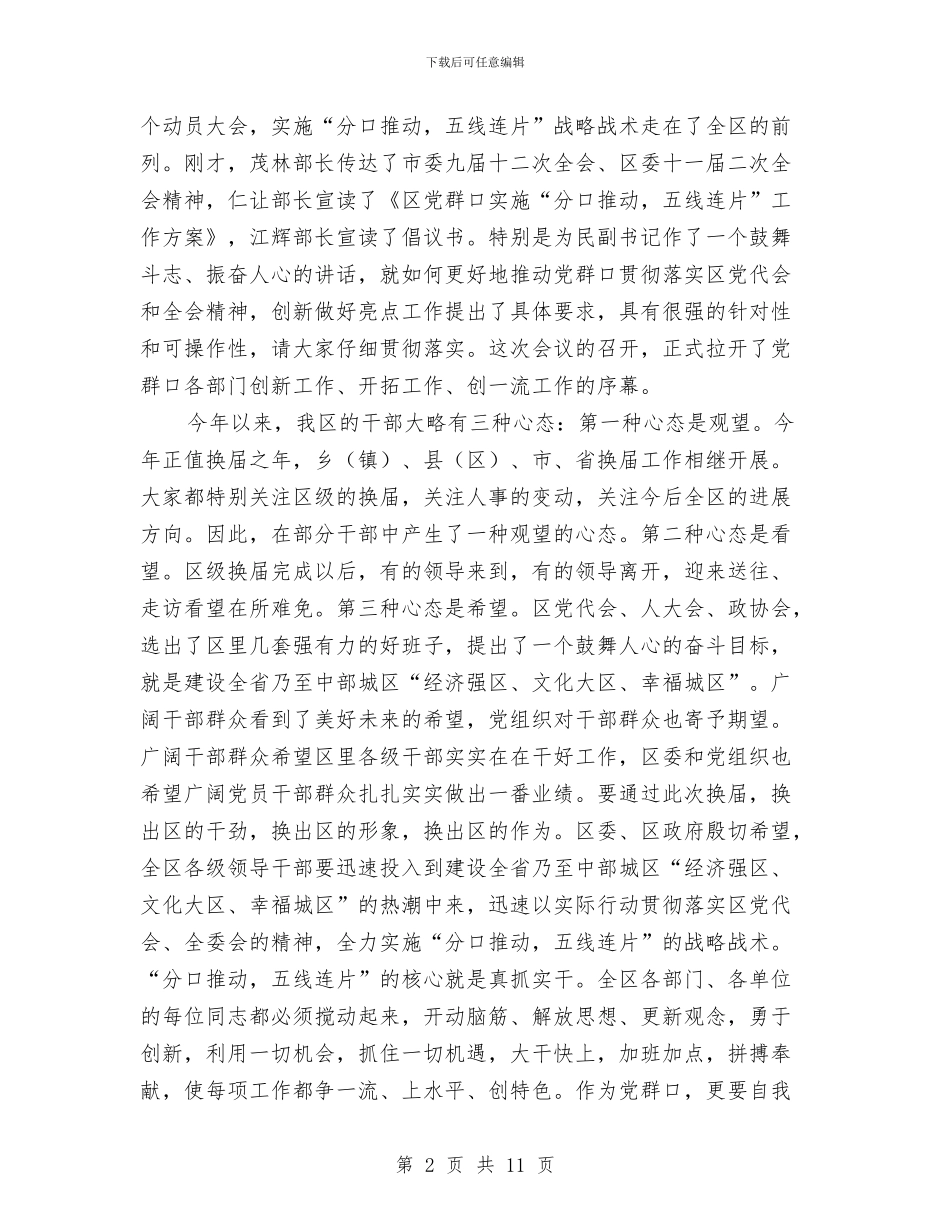 下载后可任意编辑

个动员大会，实施“分口推动，五线连片”战略战术走在了全区的前列。刚才，茂林部长传达了市委九届十二次全会、区委十一届二次全会精神，仁让部长宣读了《区党群口实施“分口推动，五线连片”工作方案》，江辉部长宣读了倡议书。特别是为民副书记作了一个鼓舞斗志、振奋人心的讲话，就如何更好地推动党群口贯彻落实区党代会和全会精神，创新做好亮点工作提出了具体要求，具有很强的针对性和可操作性，请大家仔细贯彻落实。这次会议的召开，正式拉开了党群口各部门创新工作、开拓工作、创一流工作的序幕。

今年以来，我区的干部大略有三种心态：第一种心态是观望。今年正值换届之年，乡（镇）、县（区）、市、省换届工作相继开展。大家都特别关注区级的换届，关注人事的变动，关注今后全区的进展方向。因此，在部分干部中产生了一种观望的心态。第二种心态是看望。区级换届完成以后，有的领导来到，有的领导离开，迎来送往、走访看望在所难免。第三种心态是希望。区党代会、人大会、政协会，选出了区里几套强有力的好班子，提出了一个鼓舞人心的奋斗目标，就是建设全省乃至中部城区“经济强区、文化大区、幸福城区”。广阔干部群众看到了美好未来的希望，党组织对干部群众也寄予期望。广阔干部群众希望区里各级干部实实在在干好工作，区委和党组织也希望广阔党员干部群众扎扎实实做出一番业绩。要通过此次换届，换出区的干劲，换出区的形象，换出区的作为。区委、区政府殷切希望，全区各级领导干部要迅速投入到建设全省乃至中部城区“经济强区、文化大区、幸福城区”的热潮中来，迅速以实际行动贯彻落实区党代会、全委会的精神，全力实施“分口推动，五线连片”的战略战术。“分口推动，五线连片”的核心就是真抓实干。全区各部门、各单位的每位同志都必须搅动起来，开动脑筋、解放思想、更新观念，勇于创新，利用一切机会，抓住一切机遇，大干快上，加班加点，拼搏奉献，使每项工作都争一流、上水平、创特色。作为党群口，更要自我

第 2 页 共 11 页